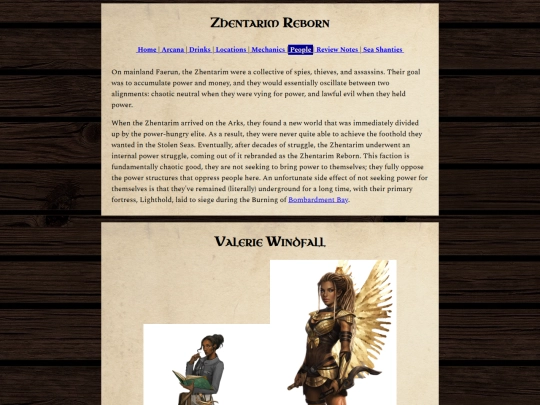 Zhentarim Reborn

Home | Arcana | Drinks | Locations | Mechanics | People | Review Notes | Sea Shanties

On mainland Faerun, the Zhentarim were a collective of spies, thieves, and assassins. Their goal was to accumulate power and money, and they would essentially oscillate between two alignments: chaotic neutral when they were vying for power, and lawful evil when they held power.

When the Zhentarim arrived on the Arks, they found a new world that was immediately divided up by the power-hungry elite. As a result, they were never quite able to achieve the foothold they wanted in the Stolen Seas. Eventually, after decades of struggle, the Zhentarim underwent an internal power struggle, coming out of it rebranded as the Zhentarim Reborn. This faction is fundamentally chaotic good, they are not seeking to bring power to themselves; they fully oppose the power structures that oppress people here. An unfortunate side effect of not seeking power for themselves is that they've remained (literally) underground for a long time, with their primary fortress, Lighthold, laid to siege during the Burning of Bombardment Bay.

Valerie Windfall